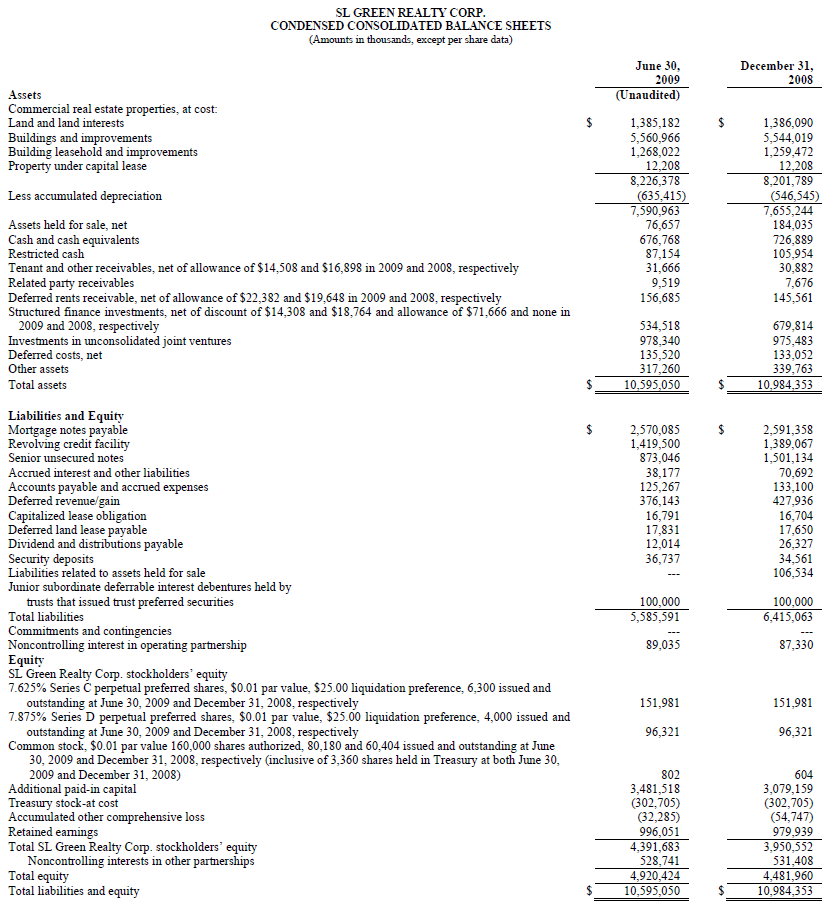 SL GREEN REALTY CORP.
CONDENSED CONSOLIDATED BALANCE SHEETS
(Amounts in thousands, except per share data)

| | June 30, 2009 (Unaudited) | December 31, 2008 |
|---|---|---|
| **Assets** | | |
| Commercial real estate properties, at cost: | | |
| Land and land interests | $ 1,385,182 | $ 1,386,090 |
| Buildings and improvements | 5,560,966 | 5,544,019 |
| Building leasehold and improvements | 1,268,022 | 1,259,472 |
| Property under capital lease | 12,208 | 12,208 |
| | 8,226,378 | 8,201,789 |
| Less accumulated depreciation | (635,415) | (546,545) |
| | 7,590,963 | 7,655,244 |
| Assets held for sale, net | 76,657 | 184,035 |
| Cash and cash equivalents | 676,768 | 726,889 |
| Restricted cash | 87,154 | 105,954 |
| Tenant and other receivables, net of allowance of $14,508 and $16,898 in 2009 and 2008, respectively | 31,666 | 30,882 |
| Related party receivables | 9,519 | 7,676 |
| Deferred rents receivable, net of allowance of $22,382 and $19,648 in 2009 and 2008, respectively | 156,685 | 145,561 |
| Structured finance investments, net of discount of $14,308 and $18,764 and allowance of $71,666 and none in 2009 and 2008, respectively | 534,518 | 679,814 |
| Investments in unconsolidated joint ventures | 978,340 | 975,483 |
| Deferred costs, net | 135,520 | 133,052 |
| Other assets | 317,260 | 339,763 |
| Total assets | $ 10,595,050 | $ 10,984,353 |
| **Liabilities and Equity** | | |
| Mortgage notes payable | $ 2,570,085 | $ 2,591,358 |
| Revolving credit facility | 1,419,500 | 1,389,067 |
| Senior unsecured notes | 873,046 | 1,501,134 |
| Accrued interest and other liabilities | 38,177 | 70,692 |
| Accounts payable and accrued expenses | 125,267 | 133,100 |
| Deferred revenue/gain | 376,143 | 427,936 |
| Capitalized lease obligation | 16,791 | 16,704 |
| Deferred land lease payable | 17,831 | 17,650 |
| Dividend and distributions payable | 12,014 | 26,327 |
| Security deposits | 36,737 | 34,561 |
| Liabilities related to assets held for sale | --- | 106,534 |
| Junior subordinate deferrable interest debentures held by trusts that issued trust preferred securities | 100,000 | 100,000 |
| Total liabilities | 5,585,591 | 6,415,063 |
| Commitments and contingencies | --- | --- |
| Noncontrolling interest in operating partnership | 89,035 | 87,330 |
| **Equity** | | |
| SL Green Realty Corp. stockholders' equity | | |
| 7.625% Series C perpetual preferred shares, $0.01 par value, $25.00 liquidation preference, 6,300 issued and outstanding at June 30, 2009 and December 31, 2008, respectively | 151,981 | 151,981 |
| 7.875% Series D perpetual preferred shares, $0.01 par value, $25.00 liquidation preference, 4,000 issued and outstanding at June 30, 2009 and December 31, 2008, respectively | 96,321 | 96,321 |
| Common stock, $0.01 par value 160,000 shares authorized, 80,180 and 60,404 issued and outstanding at June 30, 2009 and December 31, 2008, respectively (inclusive of 3,360 shares held in Treasury at both June 30, 2009 and December 31, 2008) | 802 | 604 |
| Additional paid-in capital | 3,481,518 | 3,079,159 |
| Treasury stock-at cost | (302,705) | (302,705) |
| Accumulated other comprehensive loss | (32,285) | (54,747) |
| Retained earnings | 996,051 | 979,939 |
| Total SL Green Realty Corp. stockholders' equity | 4,391,683 | 3,950,552 |
| Noncontrolling interests in other partnerships | 528,741 | 531,408 |
| Total equity | 4,920,424 | 4,481,960 |
| Total liabilities and equity | $ 10,595,050 | $ 10,984,353 |